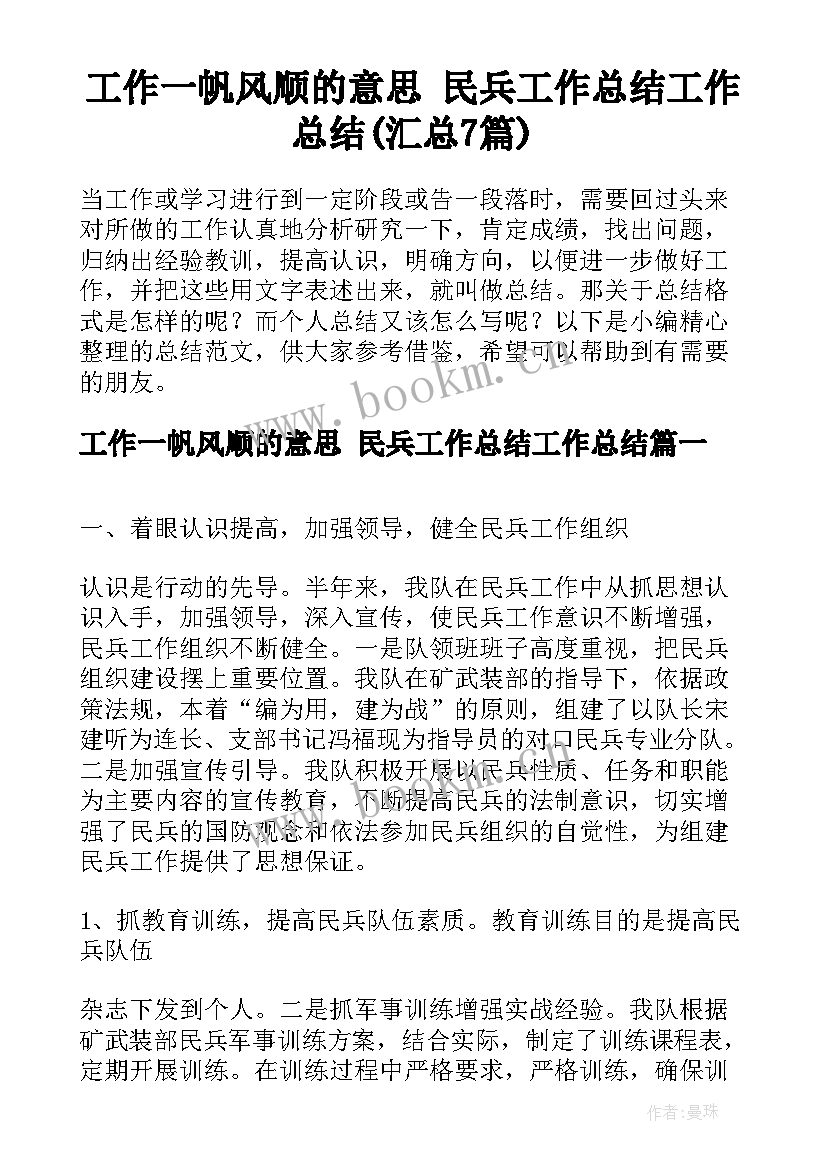 工作一帆风顺的意思 民兵工作总结工作总结(汇总7篇)

当工作或学习进行到一定阶段或告一段落时，需要回过头来对所做的工作认真地分析研究一下，肯定成绩，找出问题，归纳出经验教训，提高认识，明确方向，以便进一步做好工作，并把这些用文字表述出来，就叫做总结。那关于总结格式是怎样的呢？而个人总结又该怎么写呢？以下是小编精心整理的总结范文，供大家参考借鉴，希望可以帮助到有需要的朋友。

www.bookm.cn

工作一帆风顺的意思 民兵工作总结工作总结篇一

一、着眼认识提高，加强领导，健全民兵工作组织

认识是行动的先导。半年来，我队在民兵工作中从抓思想认识入手，加强领导，深入宣传，使民兵工作意识不断增强，民兵工作组织不断健全。一是队领班班子高度重视，把民兵组织建设摆上重要位置。我队在矿武装部的指导下，依据政策法规，本着“编为用，建为战”的原则，组建了以队长宋建听为连长、支部书记冯福现为指导员的对口民兵专业分队。二是加强宣传引导。我队积极开展以民兵性质、任务和职能为主要内容的宣传教育，不断提高民兵的法制意识，切实增强了民兵的国防观念和依法参加民兵组织的自觉性，为组建民兵工作提供了思想保证。

1、抓教育训练，提高民兵队伍素质。教育训练目的是提高民兵队伍

杂志下发到个人。二是抓军事训练增强实战经验。我队根据矿武装部民兵军事训练方案，结合实际，制定了训练课程表，定期开展训练。在训练过程中严格要求，严格训练，确保训

作者：曼珠